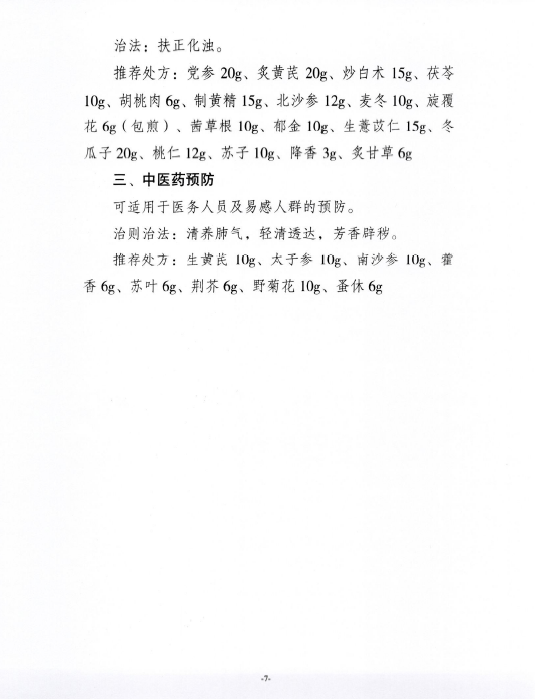 治法：扶正化浊。

推荐处方：党参 20g、炙黄芪 20g、炒白术 15g、茯苓 10g、胡桃肉 6g、制黄精 15g、北沙参 12g、麦冬 10g、旋覆花 6g（包煎）、茜草根 10g、郁金 10g、生薏苡仁 15g、冬瓜子 20g、桃仁 12g、苏子 10g、降香 3g、炙甘草 6g

三、中医药预防

可适用于医务人员及易感人群的预防。

治则治法：清养肺气，轻清透达，芳香辟秽。

推荐处方：生黄芪 10g、太子参 10g、南沙参 10g、藿香 6g、苏叶 6g、荆芥 6g、野菊花 10g、蚤休 6g

-7-